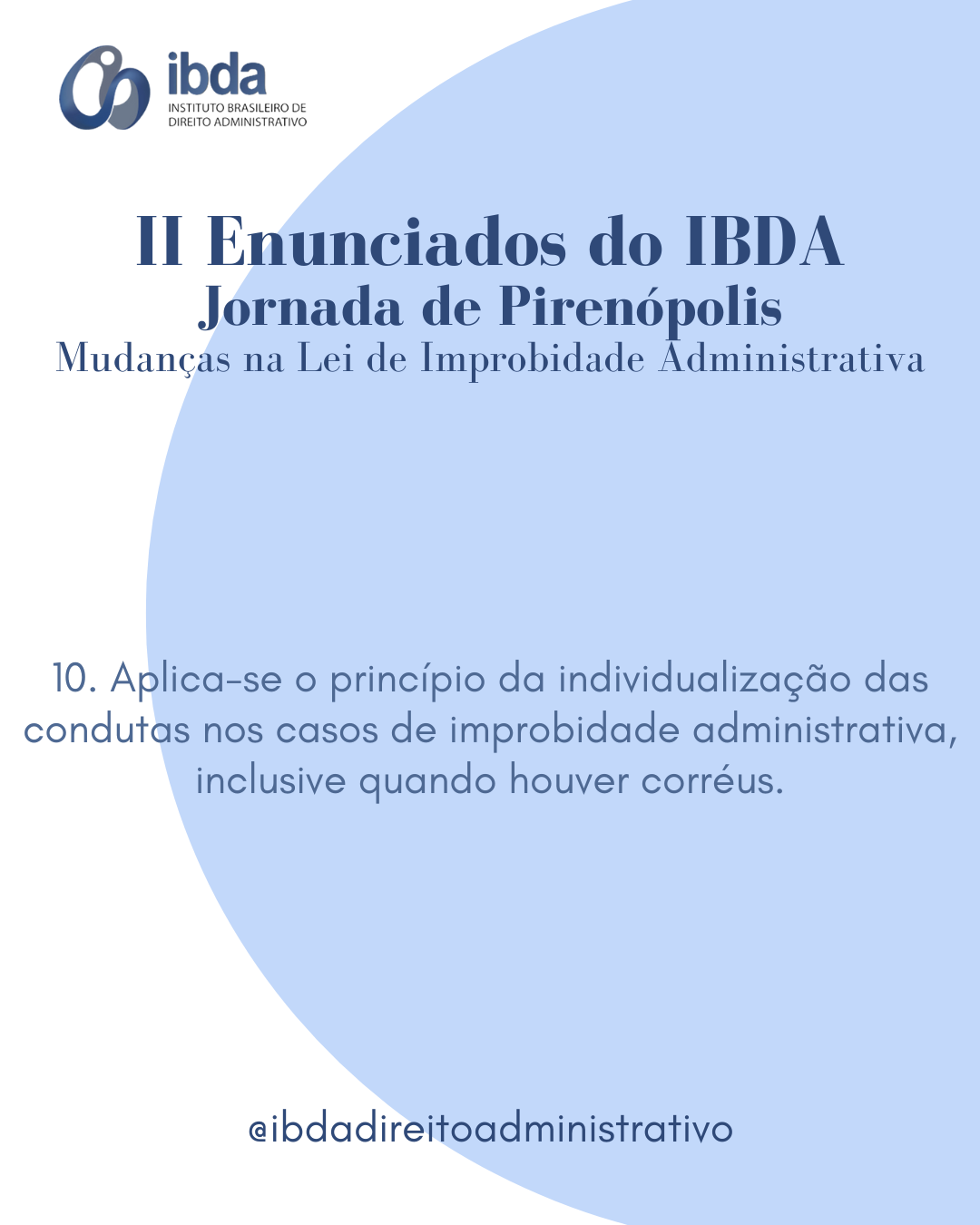 ibda
INSTITUTO BRASILEIRO DE DIREITO ADMINISTRATIVO

II Enunciados do IBDA
Jornada de Pirenópolis
Mudanças na Lei de Improbidade Administrativa

10. Aplica-se o princípio da individualização das condutas nos casos de improbidade administrativa, inclusive quando houver corréus.

@ibdadireitoadministrativo